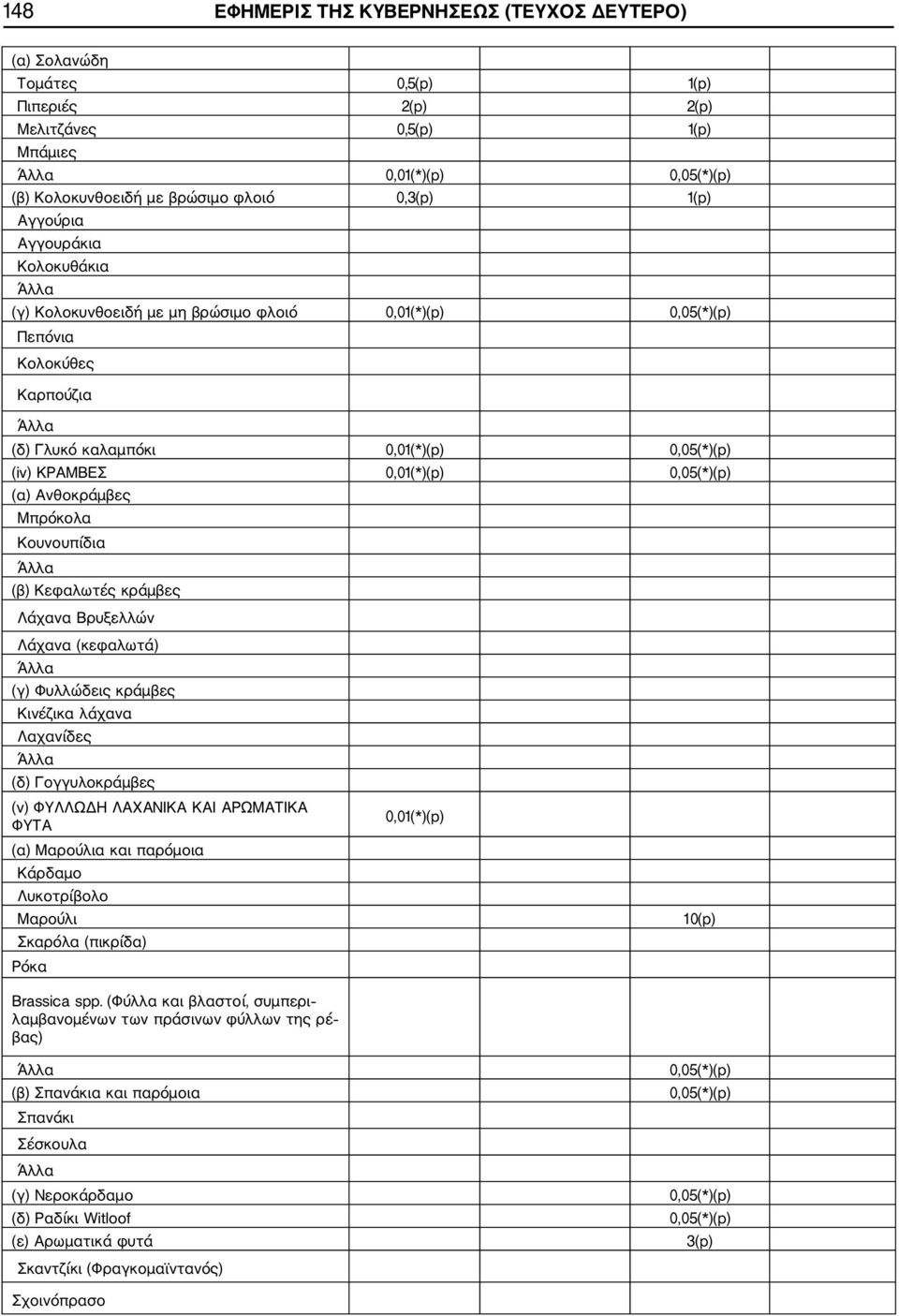 148 ΕΦΗΜΕΡΙΣ ΤΗΣ ΚΥΒΕΡΝΗΣΕΩΣ (ΤΕΥΧΟΣ ΔΕΥΤΕΡΟ)

| | | |
|---|---|---|
| (α) Σολανώδη | | |
| Τομάτες | 0,5(p) | 1(p) |
| Πιπεριές | 2(p) | 2(p) |
| Μελιτζάνες | 0,5(p) | 1(p) |
| Μπάμιες | | |
| Άλλα | 0,01(*)(p) | 0,05(*)(p) |
| (β) Κολοκυνθοειδή με βρώσιμο φλοιό | 0,3(p) | 1(p) |
| Αγγούρια | | |
| Αγγουράκια | | |
| Κολοκυθάκια | | |
| Άλλα | | |
| (γ) Κολοκυνθοειδή με μη βρώσιμο φλοιό | 0,01(*)(p) | 0,05(*)(p) |
| Πεπόνια | | |
| Κολοκύθες | | |
| Καρπούζια | | |
| Άλλα | | |
| (δ) Γλυκό καλαμπόκι | 0,01(*)(p) | 0,05(*)(p) |
| (iv) ΚΡΑΜΒΕΣ | 0,01(*)(p) | 0,05(*)(p) |
| (α) Ανθοκράμβες | | |
| Μπρόκολα | | |
| Κουνουπίδια | | |
| Άλλα | | |
| (β) Κεφαλωτές κράμβες | | |
| Λάχανα Βρυξελλών | | |
| Λάχανα (κεφαλωτά) | | |
| Άλλα | | |
| (γ) Φυλλώδεις κράμβες | | |
| Κινέζικα λάχανα | | |
| Λαχανίδες | | |
| Άλλα | | |
| (δ) Γογγυλοκράμβες | | |
| (v) ΦΥΛΛΩΔΗ ΛΑΧΑΝΙΚΑ ΚΑΙ ΑΡΩΜΑΤΙΚΑ ΦΥΤΑ | 0,01(*)(p) | |
| (α) Μαρούλια και παρόμοια | | |
| Κάρδαμο | | |
| Λυκοτρίβολο | | |
| Μαρούλι | | 10(p) |
| Σκαρόλα (πικρίδα) | | |
| Ρόκα | | |
| Brassica spp. (Φύλλα και βλαστοί, συμπεριλαμβανομένων των πράσινων φύλλων της ρέβας) | | |
| Άλλα | | 0,05(*)(p) |
| (β) Σπανάκια και παρόμοια | | 0,05(*)(p) |
| Σπανάκι | | |
| Σέσκουλα | | |
| Άλλα | | |
| (γ) Νεροκάρδαμο | | 0,05(*)(p) |
| (δ) Ραδίκι Witloof | | 0,05(*)(p) |
| (ε) Αρωματικά φυτά | | 3(p) |
| Σκαντζίκι (Φραγκομαϊντανός) | | |
| Σχοινόπρασο | | |